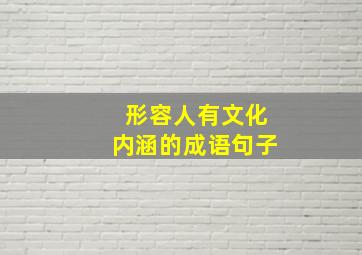 形容人有文化
内涵的成语句子